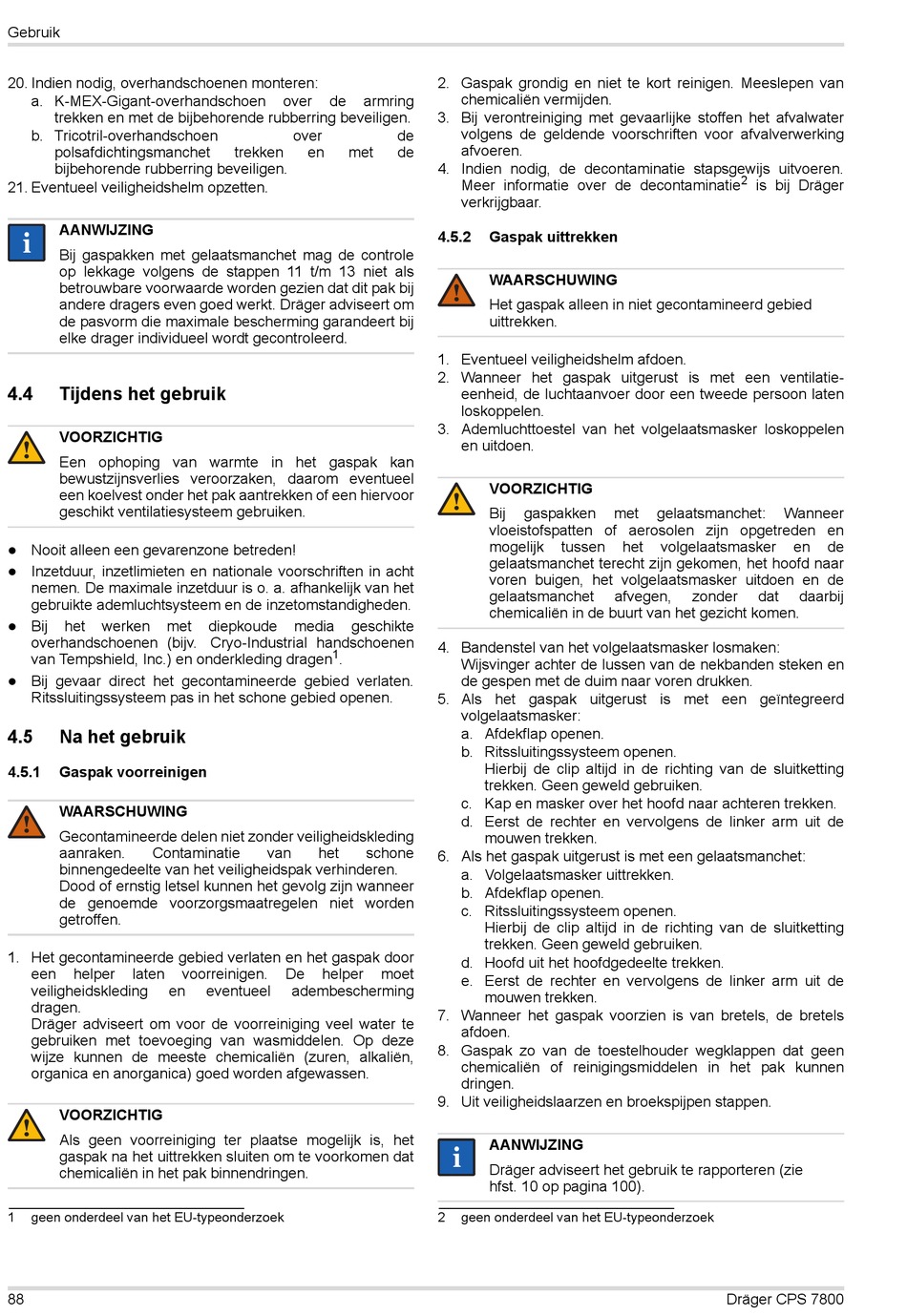 Gebruik

20. Indien nodig, overhandschoenen monteren:
a. K-MEX-Gigant-overhandschoen over de armring trekken en met de bijbehorende rubberring beveiligen.
b. Tricotril-overhandschoen over de polsafdichtingsmanchet trekken en met de bijbehorende rubberring beveiligen.
21. Eventueel veiligheidshelm opzetten.

AANWIJZING
Bij gaspakken met gelaatsmanchet mag de controle op lekkage volgens de stappen 11 t/m 13 niet als betrouwbare voorwaarde worden gezien dat dit pak bij andere dragers even goed werkt. Dräger adviseert om de pasvorm die maximale bescherming garandeert bij elke drager individueel wordt gecontroleerd.

4.4 Tijdens het gebruik

VOORZICHTIG
Een ophoping van warmte in het gaspak kan bewustzijnsverlies veroorzaken, daarom eventueel een koelvest onder het pak aantrekken of een hiervoor geschikt ventilatiesysteem gebruiken.

● Nooit alleen een gevarenzone betreden!
● Inzetduur, inzetlimieten en nationale voorschriften in acht nemen. De maximale inzetduur is o. a. afhankelijk van het gebruikte ademluchtsysteem en de inzetomstandigheden.
● Bij het werken met diepkoude media geschikte overhandschoenen (bijv. Cryo-Industrial handschoenen van Tempshield, Inc.) en onderkleding dragen$^1$.
● Bij gevaar direct het gecontamineerde gebied verlaten. Ritssluitingssysteem pas in het schone gebied openen.

4.5 Na het gebruik

4.5.1 Gaspak voorreinigen

WAARSCHUWING
Gecontamineerde delen niet zonder veiligheidskleding aanraken. Contaminatie van het schone binnengedeelte van het veiligheidspak verhinderen. Dood of ernstig letsel kunnen het gevolg zijn wanneer de genoemde voorzorgsmaatregelen niet worden getroffen.

1. Het gecontamineerde gebied verlaten en het gaspak door een helper laten voorreinigen. De helper moet veiligheidskleding en eventueel adembescherming dragen.
Dräger adviseert om voor de voorreiniging veel water te gebruiken met toevoeging van wasmiddelen. Op deze wijze kunnen de meeste chemicaliën (zuren, alkaliën, organica en anorganica) goed worden afgewassen.

VOORZICHTIG
Als geen voorreiniging ter plaatse mogelijk is, het gaspak na het uittrekken sluiten om te voorkomen dat chemicaliën in het pak binnendringen.

1 geen onderdeel van het EU-typeonderzoek

2. Gaspak grondig en niet te kort reinigen. Meeslepen van chemicaliën vermijden.
3. Bij verontreiniging met gevaarlijke stoffen het afvalwater volgens de geldende voorschriften voor afvalverwerking afvoeren.
4. Indien nodig, de decontaminatie stapsgewijs uitvoeren. Meer informatie over de decontaminatie$^2$ is bij Dräger verkrijgbaar.

4.5.2 Gaspak uittrekken

WAARSCHUWING
Het gaspak alleen in niet gecontamineerd gebied uittrekken.

1. Eventueel veiligheidshelm afdoen.
2. Wanneer het gaspak uitgerust is met een ventilatie-eenheid, de luchtaanvoer door een tweede persoon laten loskoppelen.
3. Ademluchttoestel van het volgelaatsmasker loskoppelen en uitdoen.

VOORZICHTIG
Bij gaspakken met gelaatsmanchet: Wanneer vloeistofspatten of aerosolen zijn opgetreden en mogelijk tussen het volgelaatsmasker en de gelaatsmanchet terecht zijn gekomen, het hoofd naar voren buigen, het volgelaatsmasker uitdoen en de gelaatsmanchet afvegen, zonder dat daarbij chemicaliën in de buurt van het gezicht komen.

4. Bandenstel van het volgelaatsmasker losmaken:
Wijsvinger achter de lussen van de nekbanden steken en de gespen met de duim naar voren drukken.
5. Als het gaspak uitgerust is met een geïntegreerd volgelaatsmasker:
a. Afdekflap openen.
b. Ritssluitingssysteem openen.
Hierbij de clip altijd in de richting van de sluitketting trekken. Geen geweld gebruiken.
c. Kap en masker over het hoofd naar achteren trekken.
d. Eerst de rechter en vervolgens de linker arm uit de mouwen trekken.
6. Als het gaspak uitgerust is met een gelaatsmanchet:
a. Volgelaatsmasker uittrekken.
b. Afdekflap openen.
c. Ritssluitingssysteem openen.
Hierbij de clip altijd in de richting van de sluitketting trekken. Geen geweld gebruiken.
d. Hoofd uit het hoofdgedeelte trekken.
e. Eerst de rechter en vervolgens de linker arm uit de mouwen trekken.
7. Wanneer het gaspak voorzien is van bretels, de bretels afdoen.
8. Gaspak zo van de toestelhouder wegklappen dat geen chemicaliën of reinigingsmiddelen in het pak kunnen dringen.
9. Uit veiligheidslaarzen en broekspijpen stappen.

AANWIJZING
Dräger adviseert het gebruik te rapporteren (zie hfst. 10 op pagina 100).

2 geen onderdeel van het EU-typeonderzoek

88 Dräger CPS 7800